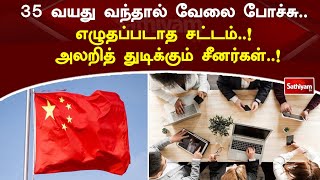 35 வயது வந்தால் வேலை போச்சு..
எழுதப்படாத சட்டம்..!
அலறித் துடிக்கும் சீனர்கள்..!

Sathiyam